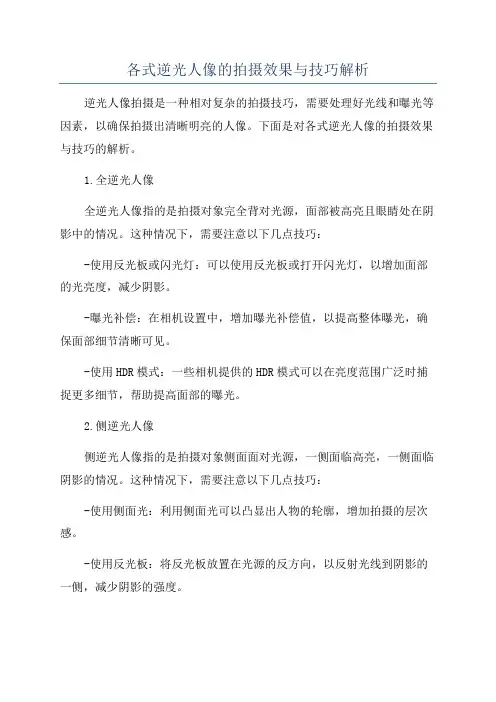 各式逆光人像的拍摄效果与技巧解析

逆光人像拍摄是一种相对复杂的拍摄技巧，需要处理好光线和曝光等因素，以确保拍摄出清晰明亮的人像。下面是对各式逆光人像的拍摄效果与技巧的解析。

1.全逆光人像

全逆光人像指的是拍摄对象完全背对光源，面部被高亮且眼睛处在阴影中的情况。这种情况下，需要注意以下几点技巧：

-使用反光板或闪光灯：可以使用反光板或打开闪光灯，以增加面部的光亮度，减少阴影。

-曝光补偿：在相机设置中，增加曝光补偿值，以提高整体曝光，确保面部细节清晰可见。

-使用HDR模式：一些相机提供的HDR模式可以在亮度范围广泛时捕捉更多细节，帮助提高面部的曝光。

2.侧逆光人像

侧逆光人像指的是拍摄对象侧面面对光源，一侧面临高亮，一侧面临阴影的情况。这种情况下，需要注意以下几点技巧：

-使用侧面光：利用侧面光可以凸显出人物的轮廓，增加拍摄的层次感。

-使用反光板：将反光板放置在光源的反方向，以反射光线到阴影的一侧，减少阴影的强度。